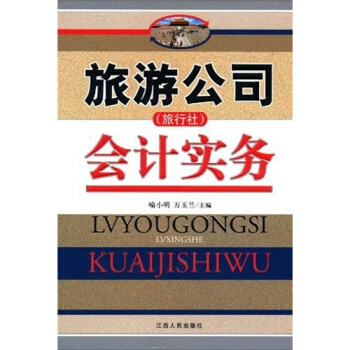 旅游公司

（旅行社）

会计实务

喻小明 万玉兰/主编

LVYOUGONGSI

LVXINGSHE

KUAIJISHIWU

江西人民出版社